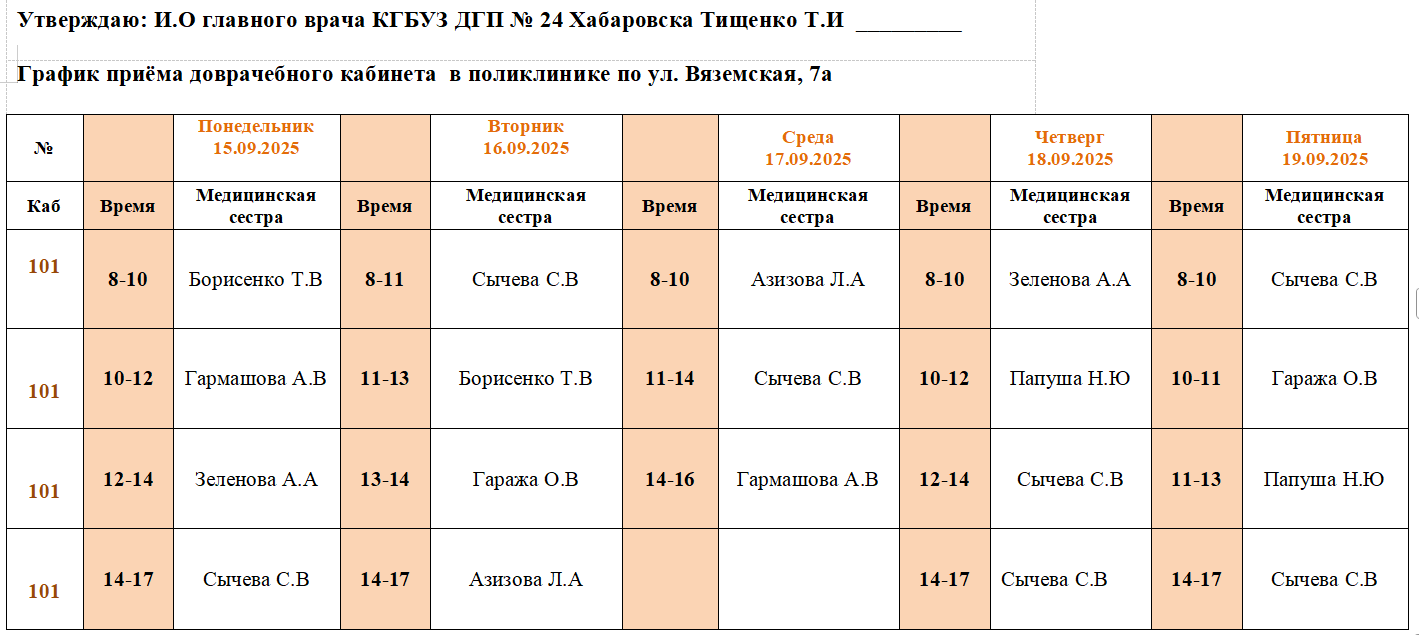 Утверждаю: И.О главного врача КГБУЗ ДГП № 24 Хабаровска Тищенко Т.И _________

График приёма доврачебного кабинета в поликлинике по ул. Вяземская, 7а

| № | | Понедельник 15.09.2025 | | Вторник 16.09.2025 | | Среда 17.09.2025 | | Четверг 18.09.2025 | | Пятница 19.09.2025 |
|---|---|---|---|---|---|---|---|---|---|---|
| Каб | Время | Медицинская сестра | Время | Медицинская сестра | Время | Медицинская сестра | Время | Медицинская сестра | Время | Медицинская сестра |
| 101 | 8-10 | Борисенко Т.В | 8-11 | Сычева С.В | 8-10 | Азизова Л.А | 8-10 | Зеленова А.А | 8-10 | Сычева С.В |
| 101 | 10-12 | Гармашова А.В | 11-13 | Борисенко Т.В | 11-14 | Сычева С.В | 10-12 | Папуша Н.Ю | 10-11 | Гаража О.В |
| 101 | 12-14 | Зеленова А.А | 13-14 | Гаража О.В | 14-16 | Гармашова А.В | 12-14 | Сычева С.В | 11-13 | Папуша Н.Ю |
| 101 | 14-17 | Сычева С.В | 14-17 | Азизова Л.А | | | 14-17 | Сычева С.В | 14-17 | Сычева С.В |